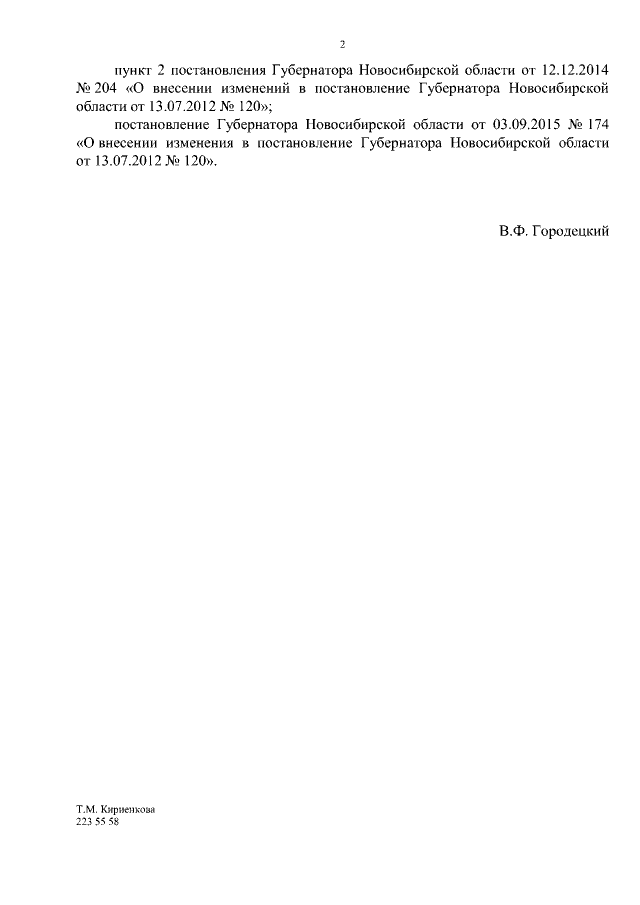 2

пункт 2 постановления Губернатора Новосибирской области от 12.12.2014 № 204 «О внесении изменений в постановление Губернатора Новосибирской области от 13.07.2012 № 120»;

постановление Губернатора Новосибирской области от 03.09.2015 № 174 «О внесении изменения в постановление Губернатора Новосибирской области от 13.07.2012 № 120».

В.Ф. Городецкий

Т.М. Кириенкова
223 55 58